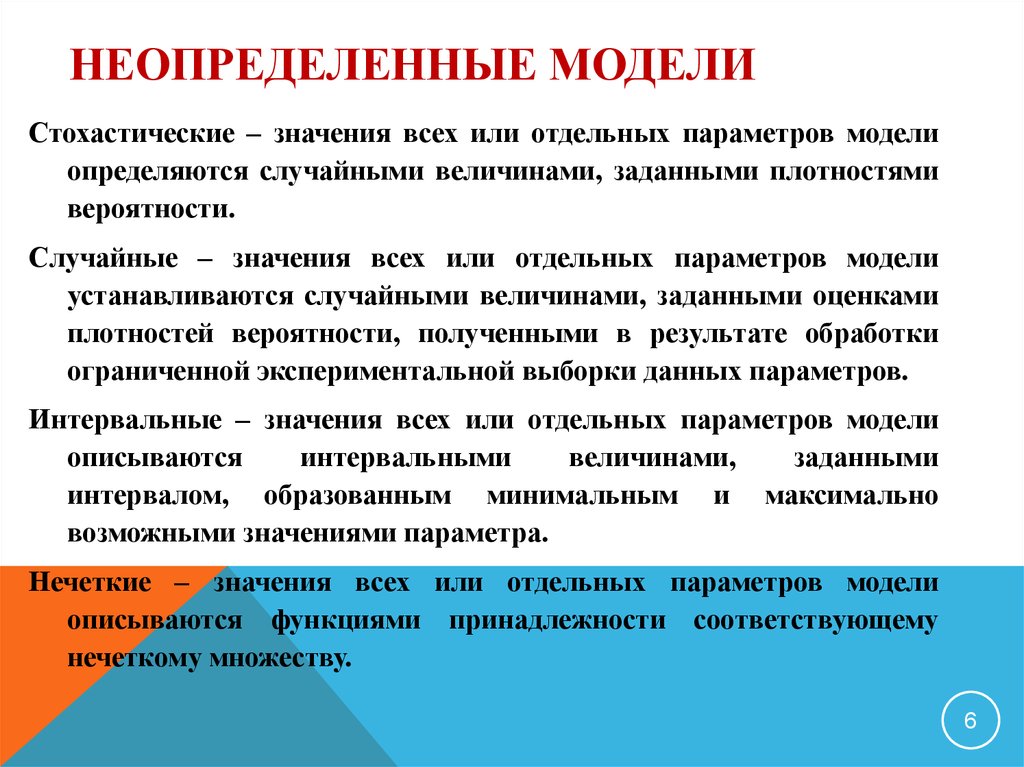 НЕОПРЕДЕЛЕННЫЕ МОДЕЛИ

Стохастические – значения всех или отдельных параметров модели определяются случайными величинами, заданными плотностями вероятности.

Случайные – значения всех или отдельных параметров модели устанавливаются случайными величинами, заданными оценками плотностей вероятности, полученными в результате обработки ограниченной экспериментальной выборки данных параметров.

Интервальные – значения всех или отдельных параметров модели описываются интервальными величинами, заданными интервалом, образованным минимальным и максимально возможными значениями параметра.

Нечеткие – значения всех или отдельных параметров модели описываются функциями принадлежности соответствующему нечеткому множеству.

6